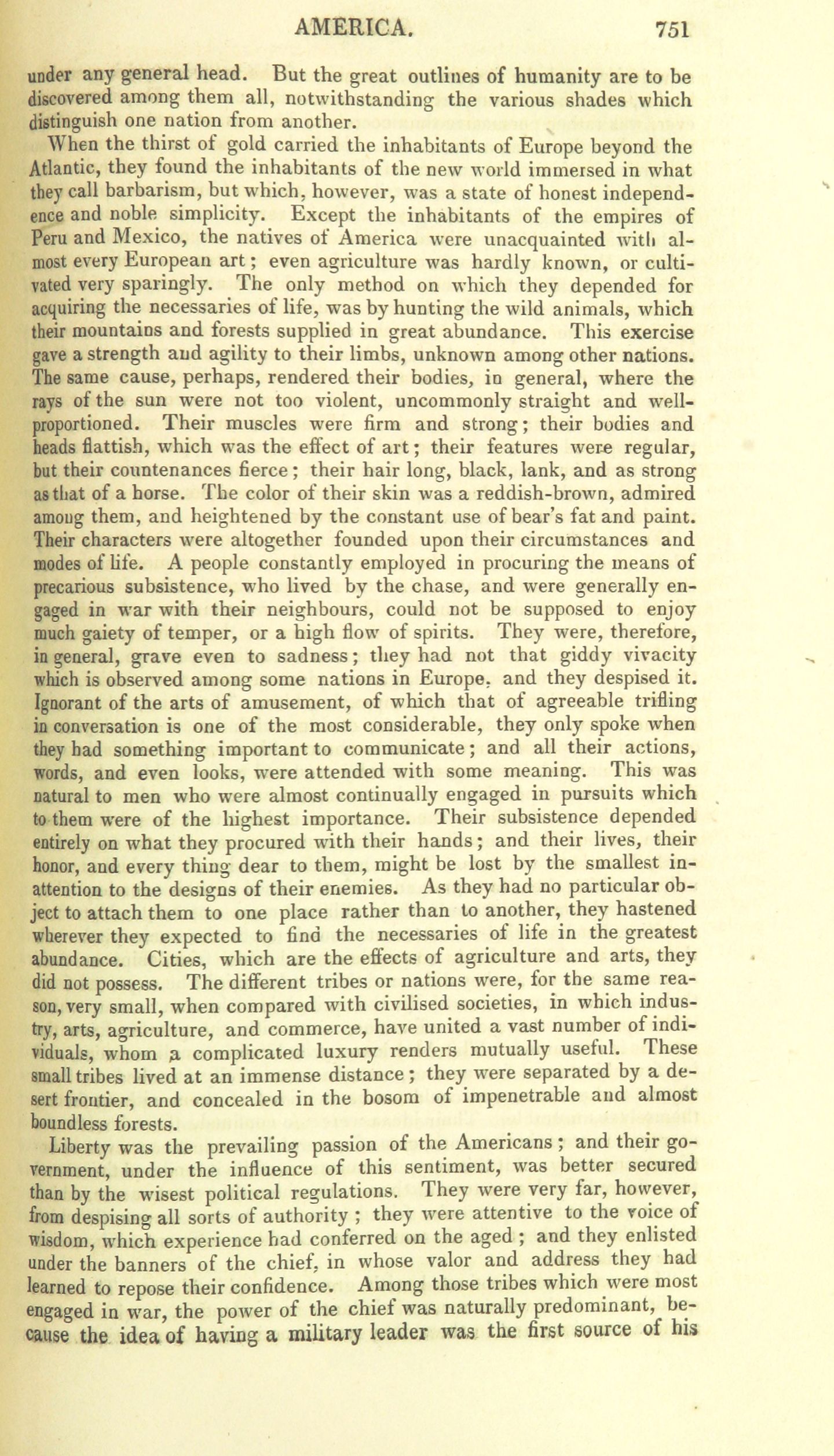 AMERICA. 751

under any general head. But the great outlines of humanity are to be discovered among them all, notwithstanding the various shades which distinguish one nation from another.

When the thirst of gold carried the inhabitants of Europe beyond the Atlantic, they found the inhabitants of the new world immersed in what they call barbarism, but which, however, was a state of honest independence and noble simplicity. Except the inhabitants of the empires of Peru and Mexico, the natives of America were unacquainted with almost every European art; even agriculture was hardly known, or cultivated very sparingly. The only method on which they depended for acquiring the necessaries of life, was by hunting the wild animals, which their mountains and forests supplied in great abundance. This exercise gave a strength and agility to their limbs, unknown among other nations. The same cause, perhaps, rendered their bodies, in general, where the rays of the sun were not too violent, uncommonly straight and well-proportioned. Their muscles were firm and strong; their bodies and heads flattish, which was the effect of art; their features were regular, but their countenances fierce; their hair long, black, lank, and as strong as that of a horse. The color of their skin was a reddish-brown, admired among them, and heightened by the constant use of bear's fat and paint. Their characters were altogether founded upon their circumstances and modes of life. A people constantly employed in procuring the means of precarious subsistence, who lived by the chase, and were generally engaged in war with their neighbours, could not be supposed to enjoy much gaiety of temper, or a high flow of spirits. They were, therefore, in general, grave even to sadness; they had not that giddy vivacity which is observed among some nations in Europe, and they despised it. Ignorant of the arts of amusement, of which that of agreeable trifling in conversation is one of the most considerable, they only spoke when they had something important to communicate; and all their actions, words, and even looks, were attended with some meaning. This was natural to men who were almost continually engaged in pursuits which to them were of the highest importance. Their subsistence depended entirely on what they procured with their hands; and their lives, their honor, and every thing dear to them, might be lost by the smallest inattention to the designs of their enemies. As they had no particular object to attach them to one place rather than to another, they hastened wherever they expected to find the necessaries of life in the greatest abundance. Cities, which are the effects of agriculture and arts, they did not possess. The different tribes or nations were, for the same reason, very small, when compared with civilised societies, in which industry, arts, agriculture, and commerce, have united a vast number of individuals, whom a complicated luxury renders mutually useful. These small tribes lived at an immense distance; they were separated by a desert frontier, and concealed in the bosom of impenetrable and almost boundless forests.

Liberty was the prevailing passion of the Americans; and their government, under the influence of this sentiment, was better secured than by the wisest political regulations. They were very far, however, from despising all sorts of authority; they were attentive to the voice of wisdom, which experience had conferred on the aged; and they enlisted under the banners of the chief, in whose valor and address they had learned to repose their confidence. Among those tribes which were most engaged in war, the power of the chief was naturally predominant, because the idea of having a military leader was the first source of his